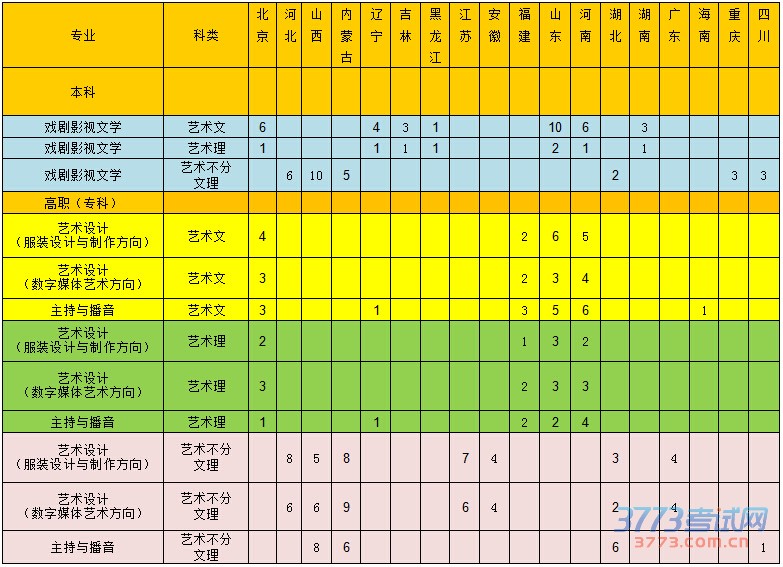 | 专业 | 科类 | 北京 | 河北 | 山西 | 内蒙古 | 辽宁 | 吉林 | 黑龙江 | 江苏 | 安徽 | 福建 | 山东 | 河南 | 湖北 | 湖南 | 广东 | 海南 | 重庆 | 四川 |
|---|---|---|---|---|---|---|---|---|---|---|---|---|---|---|---|---|---|---|---|
| 本科 | | | | | | | | | | | | | | | | | | | |
| 戏剧影视文学 | 艺术文 | 6 | | | | 4 | 3 | 1 | | | | 10 | 6 | | 3 | | | | |
| 戏剧影视文学 | 艺术理 | 1 | | | | 1 | 1 | 1 | | | | 2 | 1 | | 1 | | | | |
| 戏剧影视文学 | 艺术不分文理 | | 6 | 10 | 5 | | | | | | | | | 2 | | | | 3 | 3 |
| 高职（专科） | | | | | | | | | | | | | | | | | | | |
| 艺术设计（服装设计与制作方向） | 艺术文 | 4 | | | | | | | | | 2 | 6 | 5 | | | | | | |
| 艺术设计（数字媒体艺术方向） | 艺术文 | 3 | | | | | | | | | 2 | 3 | 4 | | | | | | |
| 主持与播音 | 艺术文 | 3 | | | | 1 | | | | | 3 | 5 | 6 | | | | 1 | | |
| 艺术设计（服装设计与制作方向） | 艺术理 | 2 | | | | | | | | | 1 | 3 | 2 | | | | | | |
| 艺术设计（数字媒体艺术方向） | 艺术理 | 3 | | | | | | | | | 2 | 3 | 3 | | | | | | |
| 主持与播音 | 艺术理 | 1 | | | | 1 | | | | | 2 | 2 | 4 | | | | | | |
| 艺术设计（服装设计与制作方向） | 艺术不分文理 | | 8 | 5 | 8 | | | | 7 | 4 | | | | 3 | | 4 | | | |
| 艺术设计（数字媒体艺术方向） | 艺术不分文理 | | 6 | 6 | 9 | | | | 6 | 4 | | | | 2 | | 4 | | | |
| 主持与播音 | 艺术不分文理 | | | 8 | 6 | | | | | | | | | 6 | | | | | 1 |

3773考试网
3773.com.cn